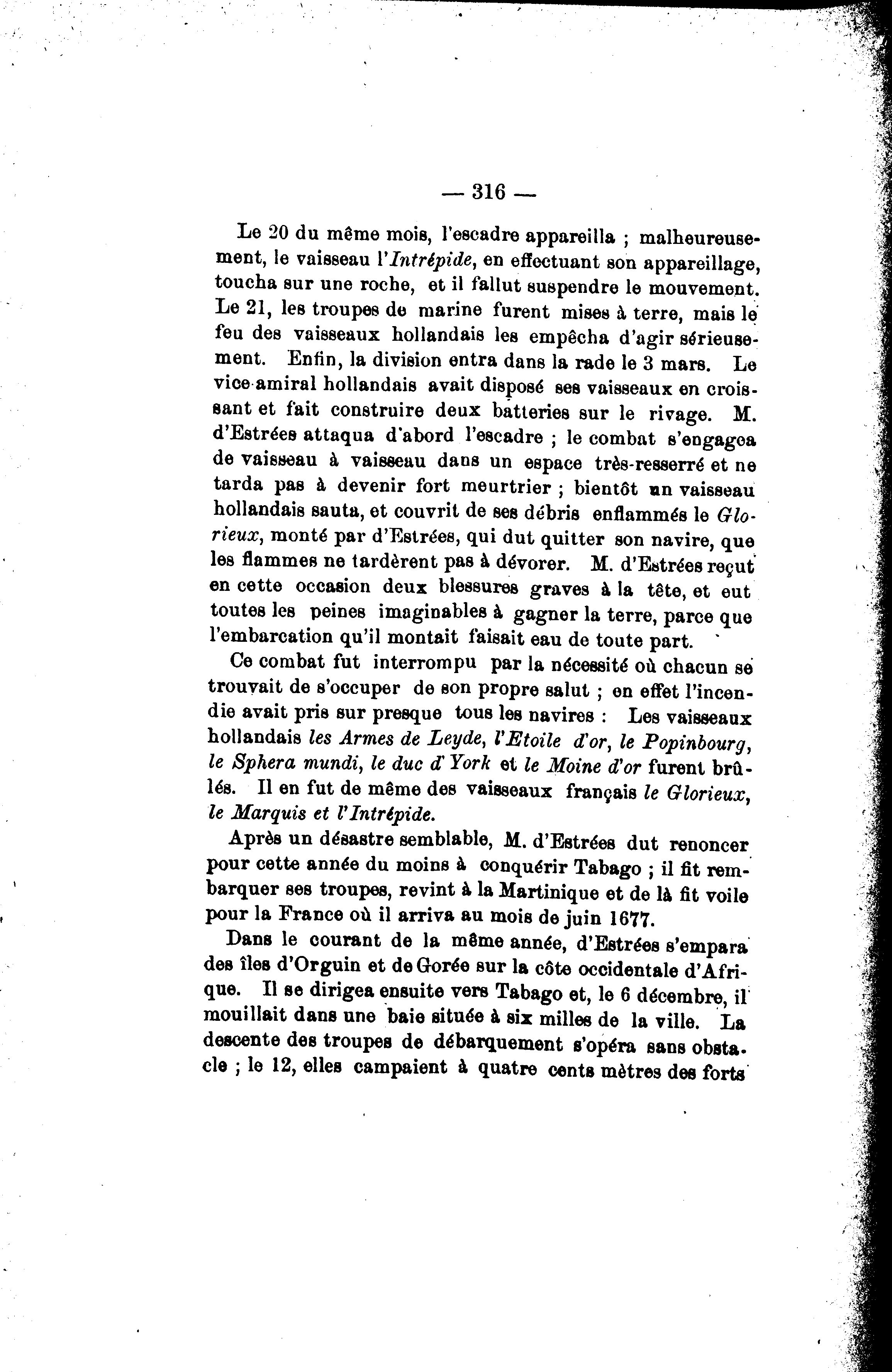 — 316 —

Le 20 du même mois, l'escadre appareilla ; malheureusement, le vaisseau l'Intrépide, en effectuant son appareillage, toucha sur une roche, et il fallut suspendre le mouvement. Le 21, les troupes de marine furent mises à terre, mais le feu des vaisseaux hollandais les empêcha d'agir sérieusement. Enfin, la division entra dans la rade le 3 mars. Le vice-amiral hollandais avait disposé ses vaisseaux en croissant et fait construire deux batteries sur le rivage. M. d'Estrées attaqua d'abord l'escadre ; le combat s'engagea de vaisseau à vaisseau dans un espace très-resserré et ne tarda pas à devenir fort meurtrier ; bientôt un vaisseau hollandais sauta, et couvrit de ses débris enflammés le Glorieux, monté par d'Estrées, qui dut quitter son navire, que les flammes ne tardèrent pas à dévorer. M. d'Estrées reçut en cette occasion deux blessures graves à la tête, et eut toutes les peines imaginables à gagner la terre, parce que l'embarcation qu'il montait faisait eau de toute part.

Ce combat fut interrompu par la nécessité où chacun se trouvait de s'occuper de son propre salut ; en effet l'incendie avait pris sur presque tous les navires : Les vaisseaux hollandais les Armes de Leyde, l'Etoile d'or, le Popinbourg, le Sphera mundi, le duc d'York et le Moine d'or furent brûlés. Il en fut de même des vaisseaux français le Glorieux, le Marquis et l'Intrépide.

Après un désastre semblable, M. d'Estrées dut renoncer pour cette année du moins à conquérir Tabago ; il fit rembarquer ses troupes, revint à la Martinique et de là fit voile pour la France où il arriva au mois de juin 1677.

Dans le courant de la même année, d'Estrées s'empara des îles d'Orguin et de Gorée sur la côte occidentale d'Afrique. Il se dirigea ensuite vers Tabago et, le 6 décembre, il mouillait dans une baie située à six milles de la ville. La descente des troupes de débarquement s'opéra sans obstacle ; le 12, elles campaient à quatre cents mètres des forts